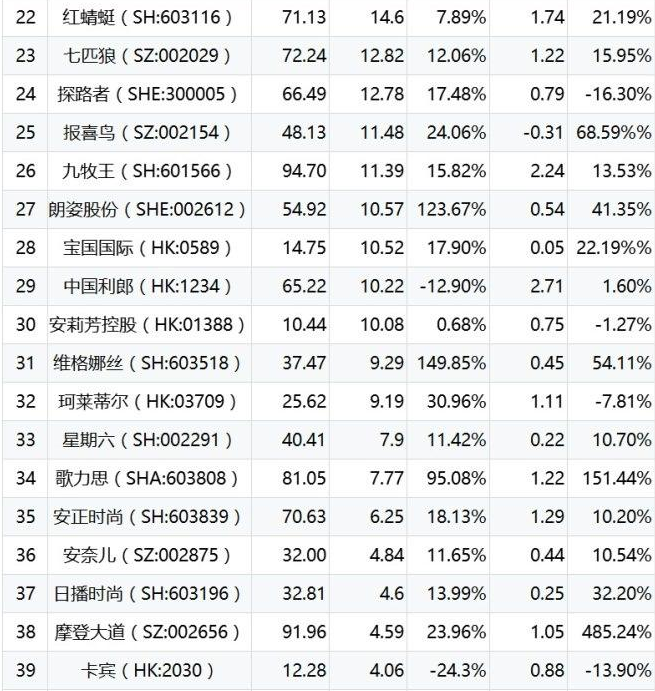 | 22 | 红蜻蜓（SH:603116） | 71.13 | 14.6 | 7.89% | 1.74 | 21.19% |
|---|---|---|---|---|---|---|
| 23 | 七匹狼（SZ:002029） | 72.24 | 12.82 | 12.06% | 1.22 | 15.95% |
| 24 | 探路者（SHE:300005） | 66.49 | 12.78 | 17.48% | 0.79 | -16.30% |
| 25 | 报喜鸟（SZ:002154） | 48.13 | 11.48 | 24.06% | -0.31 | 68.59%% |
| 26 | 九牧王（SH:601566） | 94.70 | 11.39 | 15.82% | 2.24 | 13.53% |
| 27 | 朗姿股份（SHE:002612） | 54.92 | 10.57 | 123.67% | 0.54 | 41.35% |
| 28 | 宝国国际（HK:0589） | 14.75 | 10.52 | 17.90% | 0.05 | 22.19%% |
| 29 | 中国利郎（HK:1234） | 65.22 | 10.22 | -12.90% | 2.71 | 1.60% |
| 30 | 安莉芳控股（HK:01388） | 10.44 | 10.08 | 0.68% | 0.75 | -1.27% |
| 31 | 维格娜丝（SH:603518） | 37.47 | 9.29 | 149.85% | 0.45 | 54.11% |
| 32 | 珂莱蒂尔（HK:03709） | 25.62 | 9.19 | 30.96% | 1.11 | -7.81% |
| 33 | 星期六（SH:002291） | 40.41 | 7.9 | 11.42% | 0.22 | 10.70% |
| 34 | 歌力思（SHA:603808） | 81.05 | 7.77 | 95.08% | 1.22 | 151.44% |
| 35 | 安正时尚（SH:603839） | 70.63 | 6.25 | 18.13% | 1.29 | 10.20% |
| 36 | 安奈儿（SZ:002875） | 32.00 | 4.84 | 11.65% | 0.44 | 10.54% |
| 37 | 日播时尚（SH:603196） | 32.81 | 4.6 | 13.99% | 0.25 | 32.20% |
| 38 | 摩登大道（SZ:002656） | 91.96 | 4.59 | 23.96% | 1.05 | 485.24% |
| 39 | 卡宾（HK:2030） | 12.28 | 4.06 | -24.3% | 0.88 | -13.90% |